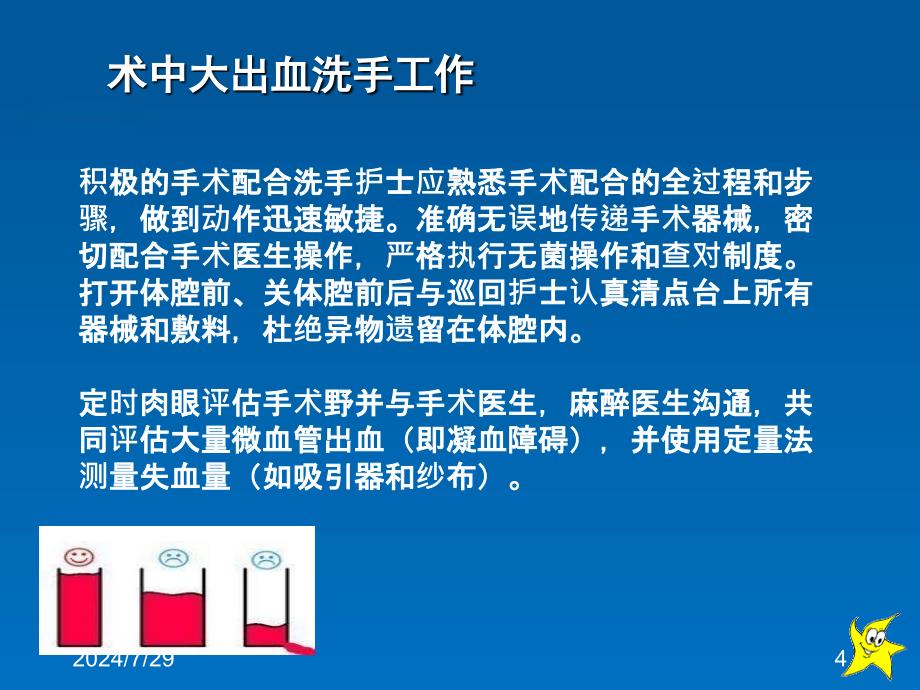 术中大出血洗手工作

积极的手术配合洗手护士应熟悉手术配合的全过程和步骤，做到动作迅速敏捷。准确无误地传递手术器械，密切配合手术医生操作，严格执行无菌操作和查对制度。打开体腔前、关体腔前后与巡回护士认真清点台上所有器械和敷料，杜绝异物遗留在体腔内。

定时肉眼评估手术野并与手术医生，麻醉医生沟通，共同评估大量微血管出血（即凝血障碍），并使用定量法测量失血量（如吸引器和纱布）。

2024/7/29

4